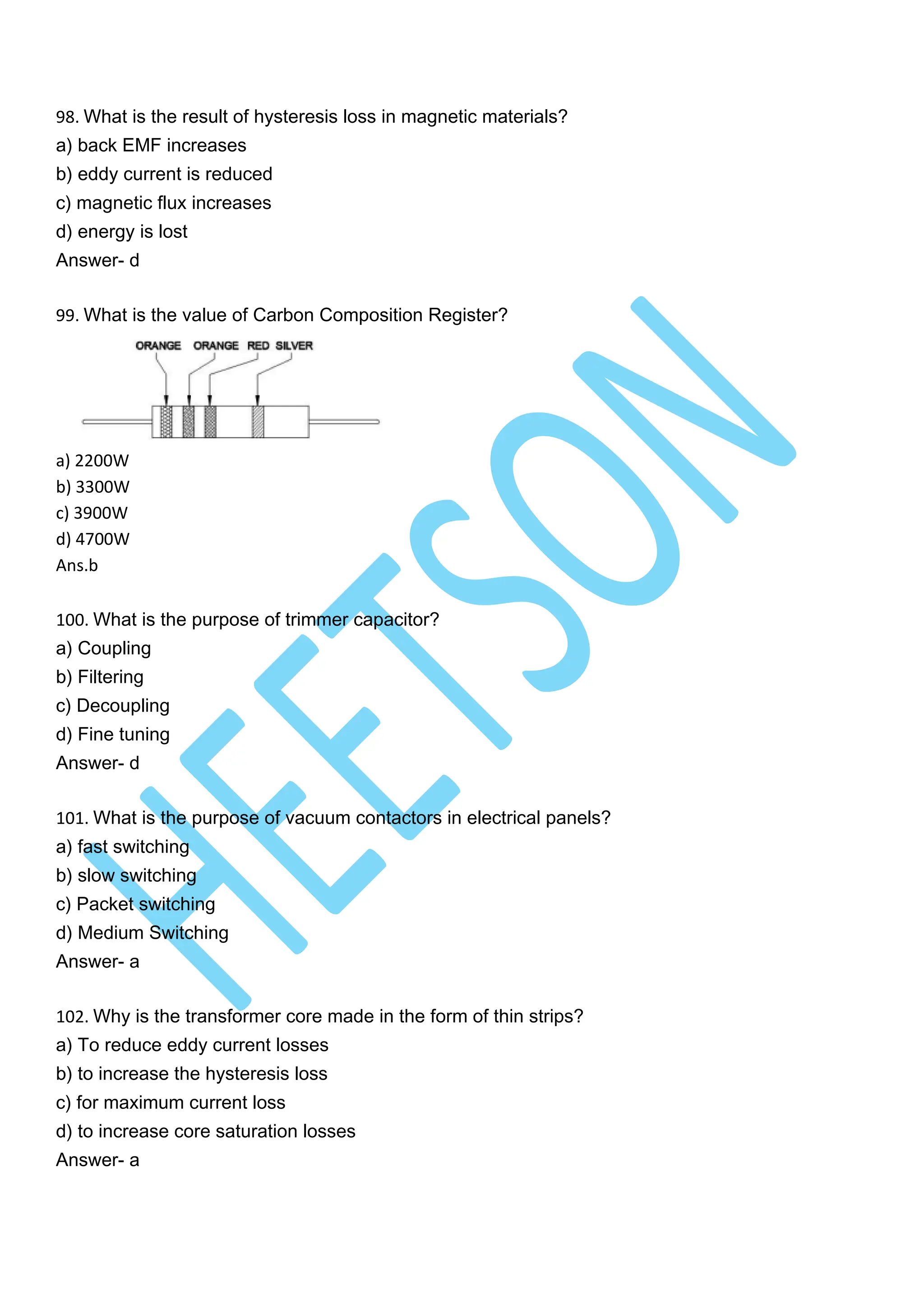 98. What is the result of hysteresis loss in magnetic materials?
a) back EMF increases
b) eddy current is reduced
c) magnetic flux increases
d) energy is lost
Answer- d

99. What is the value of Carbon Composition Register?

ORANGE ORANGE RED SILVER

a) 2200W
b) 3300W
c) 3900W
d) 4700W
Ans.b

100. What is the purpose of trimmer capacitor?
a) Coupling
b) Filtering
c) Decoupling
d) Fine tuning
Answer- d

101. What is the purpose of vacuum contactors in electrical panels?
a) fast switching
b) slow switching
c) Packet switching
d) Medium Switching
Answer- a

102. Why is the transformer core made in the form of thin strips?
a) To reduce eddy current losses
b) to increase the hysteresis loss
c) for maximum current loss
d) to increase core saturation losses
Answer- a

HEETSON